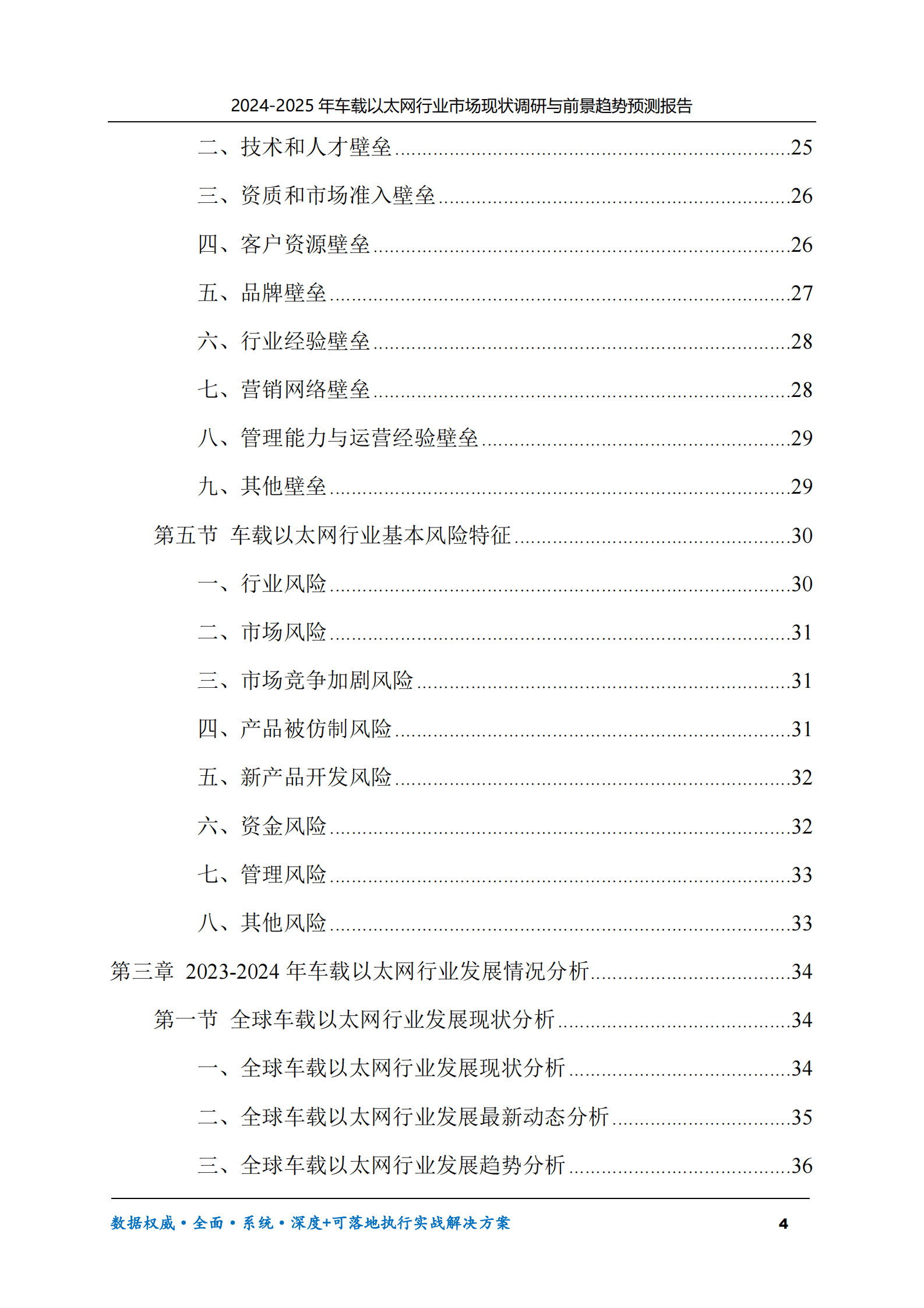 2024-2025年车载以太网行业市场现状调研与前景趋势预测报告

二、技术和人才壁垒 25

三、资质和市场准入壁垒 26

四、客户资源壁垒 26

五、品牌壁垒 27

六、行业经验壁垒 28

七、营销网络壁垒 28

八、管理能力与运营经验壁垒 29

九、其他壁垒 29

第五节 车载以太网行业基本风险特征 30

一、行业风险 30

二、市场风险 31

三、市场竞争加剧风险 31

四、产品被仿制风险 31

五、新产品开发风险 32

六、资金风险 32

七、管理风险 33

八、其他风险 33

第三章 2023-2024年车载以太网行业发展情况分析 34

第一节 全球车载以太网行业发展现状分析 34

一、全球车载以太网行业发展现状分析 34

二、全球车载以太网行业发展最新动态分析 35

三、全球车载以太网行业发展趋势分析 36

数据权威•全面•系统•深度+可落地执行实战解决方案 4